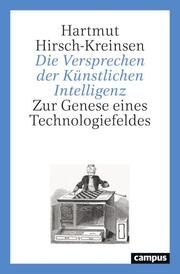 Hartmut Hirsch-Kreinsen

Die Versprechen der Künstlichen Intelligenz

Zur Genese eines Technologiefeldes

campus